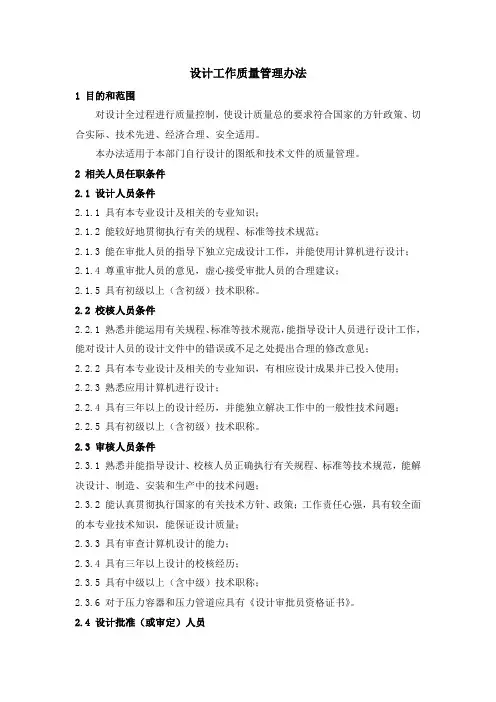 设计工作质量管理办法

1 目的和范围

对设计全过程进行质量控制，使设计质量总的要求符合国家的方针政策、切合实际、技术先进、经济合理、安全适用。

本办法适用于本部门自行设计的图纸和技术文件的质量管理。

2 相关人员任职条件

2.1 设计人员条件

2.1.1 具有本专业设计及相关的专业知识；

2.1.2 能较好地贯彻执行有关的规程、标准等技术规范；

2.1.3 能在审批人员的指导下独立完成设计工作，并能使用计算机进行设计；

2.1.4 尊重审批人员的意见，虚心接受审批人员的合理建议；

2.1.5 具有初级以上（含初级）技术职称。

2.2 校核人员条件

2.2.1 熟悉并能运用有关规程、标准等技术规范，能指导设计人员进行设计工作，能对设计人员的设计文件中的错误或不足之处提出合理的修改意见；

2.2.2 具有本专业设计及相关的专业知识，有相应设计成果并已投入使用；

2.2.3 熟悉应用计算机进行设计；

2.2.4 具有三年以上的设计经历，并能独立解决工作中的一般性技术问题；

2.2.5 具有初级以上（含初级）技术职称。

2.3 审核人员条件

2.3.1 熟悉并能指导设计、校核人员正确执行有关规程、标准等技术规范，能解决设计、制造、安装和生产中的技术问题；

2.3.2 能认真贯彻执行国家的有关技术方针、政策；工作责任心强，具有较全面的本专业技术知识，能保证设计质量；

2.3.3 具有审查计算机设计的能力；

2.3.4 具有三年以上设计的校核经历；

2.3.5 具有中级以上（含中级）技术职称；

2.3.6 对于压力容器和压力管道应具有《设计审批员资格证书》。

2.4 设计批准（或审定）人员